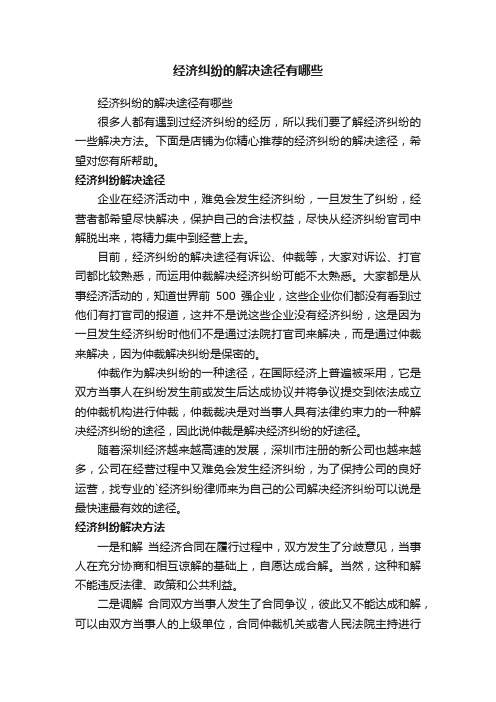 经济纠纷的解决途径有哪些

经济纠纷的解决途径有哪些

很多人都有遇到过经济纠纷的经历，所以我们要了解经济纠纷的一些解决方法。下面是店铺为你精心推荐的经济纠纷的解决途径，希望对您有所帮助。

经济纠纷解决途径

企业在经济活动中，难免会发生经济纠纷，一旦发生了纠纷，经营者都希望尽快解决，保护自己的合法权益，尽快从经济纠纷官司中解脱出来，将精力集中到经营上去。

目前，经济纠纷的解决途径有诉讼、仲裁等，大家对诉讼、打官司都比较熟悉，而运用仲裁解决经济纠纷可能不太熟悉。大家都是从事经济活动的，知道世界前 500 强企业，这些企业你们都没有看到过他们有打官司的报道，这并不是说这些企业没有经济纠纷，这是因为一旦发生经济纠纷时他们不是通过法院打官司来解决，而是通过仲裁来解决，因为仲裁解决纠纷是保密的。

仲裁作为解决纠纷的一种途径，在国际经济上普遍被采用，它是双方当事人在纠纷发生前或发生后达成协议并将争议提交到依法成立的仲裁机构进行仲裁，仲裁裁决是对当事人具有法律约束力的一种解决经济纠纷的途径，因此说仲裁是解决经济纠纷的好途径。

随着深圳经济越来越高速的发展，深圳市注册的新公司也越来越多，公司在经营过程中又难免会发生经济纠纷，为了保持公司的良好运营，找专业的`经济纠纷律师来为自己的公司解决经济纠纷可以说是最快速最有效的途径。

经济纠纷解决方法

一是和解 当经济合同在履行过程中，双方发生了分歧意见，当事人在充分协商和相互谅解的基础上，自愿达成合解。当然，这种和解不能违反法律、政策和公共利益。

二是调解 合同双方当事人发生了合同争议，彼此又不能达成和解，可以由双方当事人的上级单位，合同仲裁机关或者人民法院主持进行